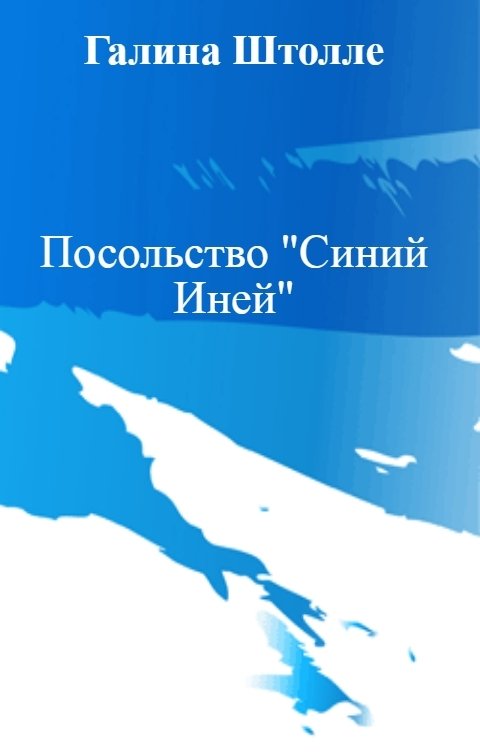 Галина Штолле

Посольство "Синий Иней"